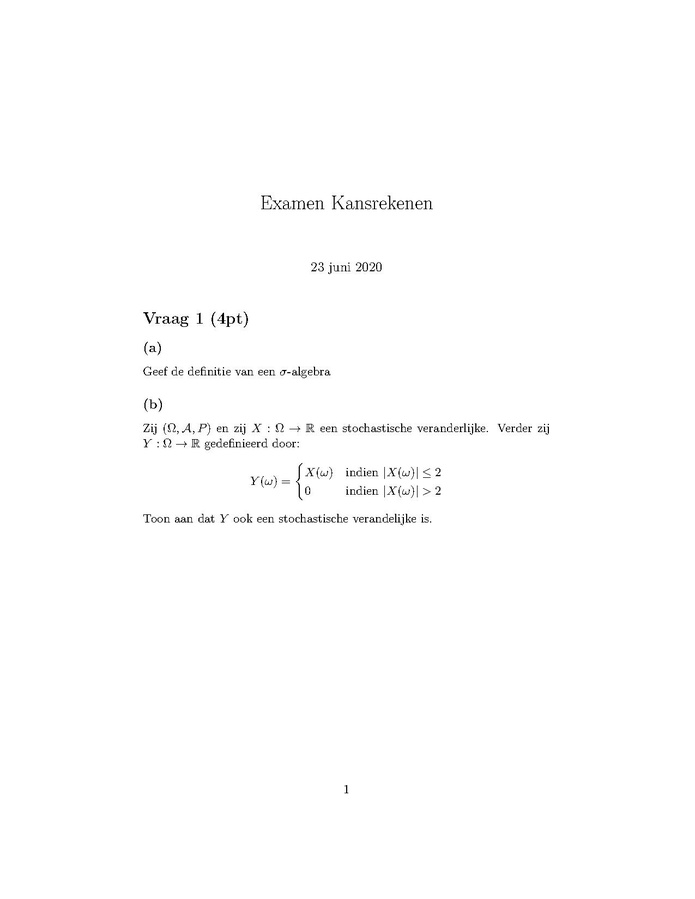 Examen Kansrekenen

23 juni 2020

Vraag 1 (4pt)

(a)

Geef de definitie van een $\sigma$-algebra

(b)

Zij $(\Omega, \mathcal{A}, P)$ en zij $X : \Omega \to \mathbb{R}$ een stochastische veranderlijke. Verder zij $Y : \Omega \to \mathbb{R}$ gedefinieerd door:

$$Y(\omega) = \begin{cases} X(\omega) & \text{indien } |X(\omega)| \leq 2 \\ 0 & \text{indien } |X(\omega)| > 2 \end{cases}$$

Toon aan dat $Y$ ook een stochastische verandelijke is.

1